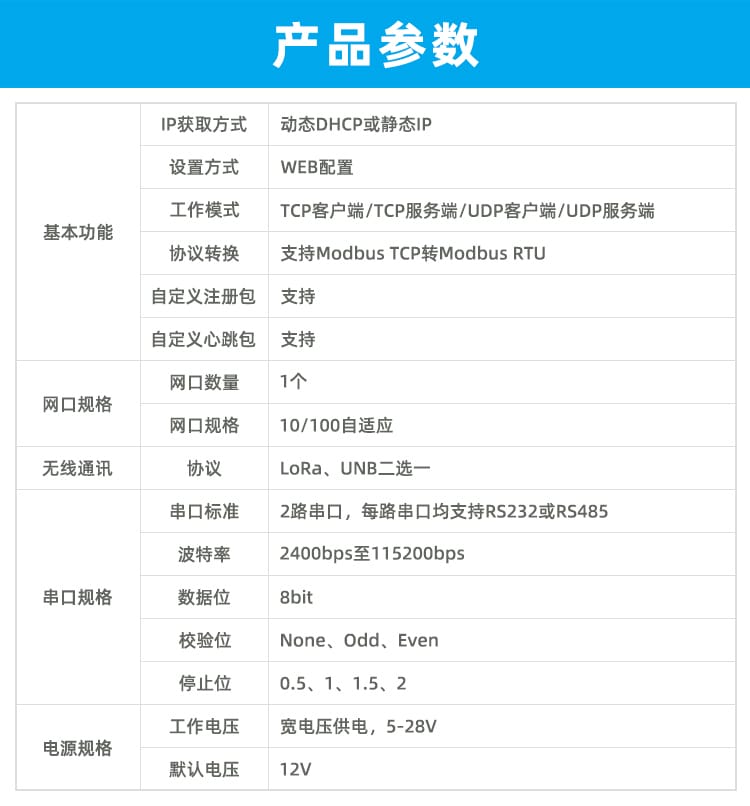 产品参数

| 基本功能 | IP获取方式 | 动态DHCP或静态IP |
|---|---|---|
|  | 设置方式 | WEB配置 |
|  | 工作模式 | TCP客户端/TCP服务端/UDP客户端/UDP服务端 |
|  | 协议转换 | 支持Modbus TCP转Modbus RTU |
|  | 自定义注册包 | 支持 |
|  | 自定义心跳包 | 支持 |
| 网口规格 | 网口数量 | 1个 |
|  | 网口规格 | 10/100自适应 |
| 无线通讯 | 协议 | LoRa、UNB二选一 |
| 串口规格 | 串口标准 | 2路串口，每路串口均支持RS232或RS485 |
|  | 波特率 | 2400bps至115200bps |
|  | 数据位 | 8bit |
|  | 校验位 | None、Odd、Even |
|  | 停止位 | 0.5、1、1.5、2 |
| 电源规格 | 工作电压 | 宽电压供电，5-28V |
|  | 默认电压 | 12V |